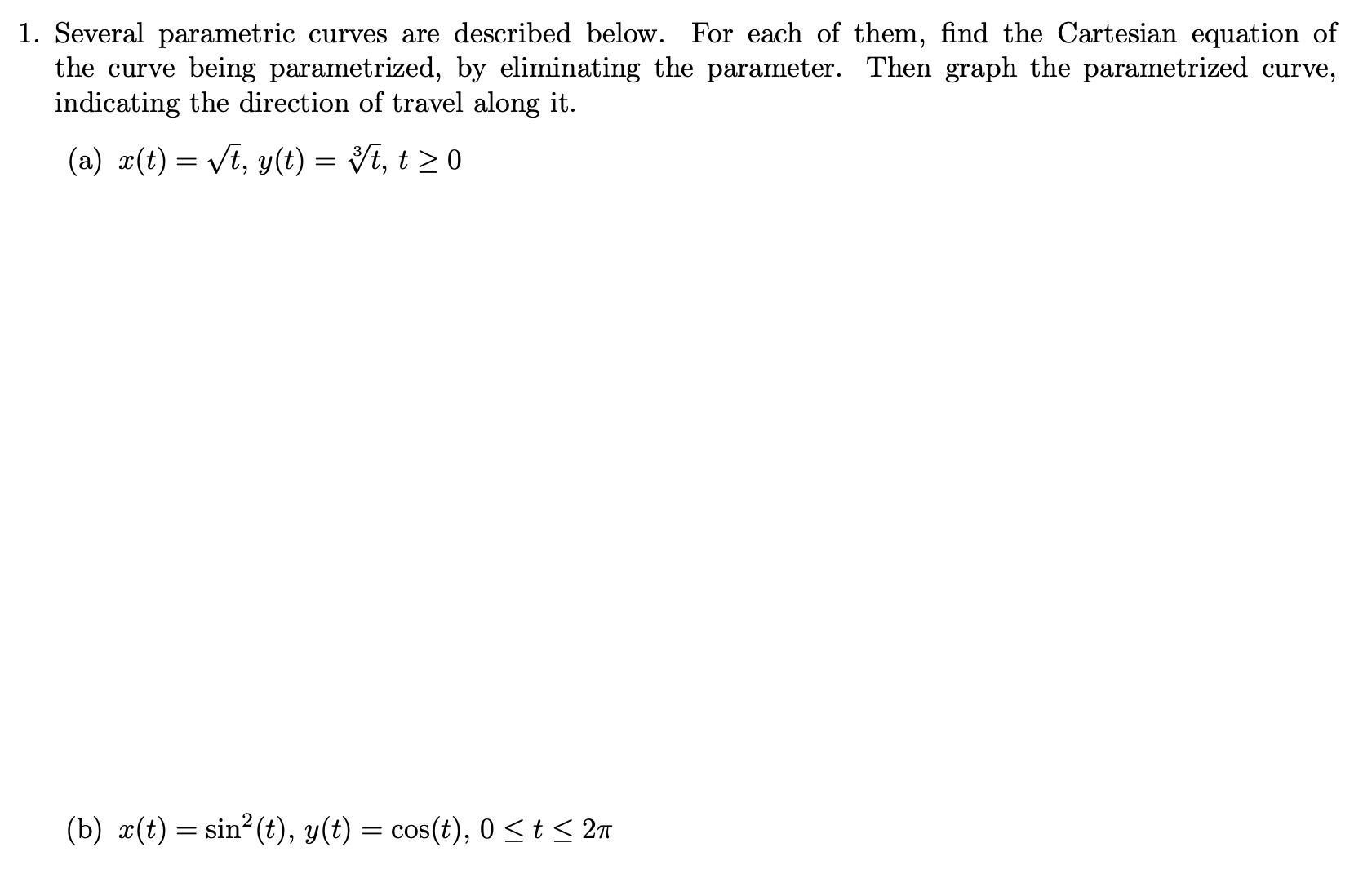 1. Several parametric curves are described below. For each of them, find the Cartesian equation of the curve being parametrized, by eliminating the parameter. Then graph the parametrized curve, indicating the direction of travel along it.

(a) $x(t) = \sqrt{t}$, $y(t) = \sqrt[3]{t}$, $t \geq 0$

(b) $x(t) = \sin^2(t)$, $y(t) = \cos(t)$, $0 \leq t \leq 2\pi$